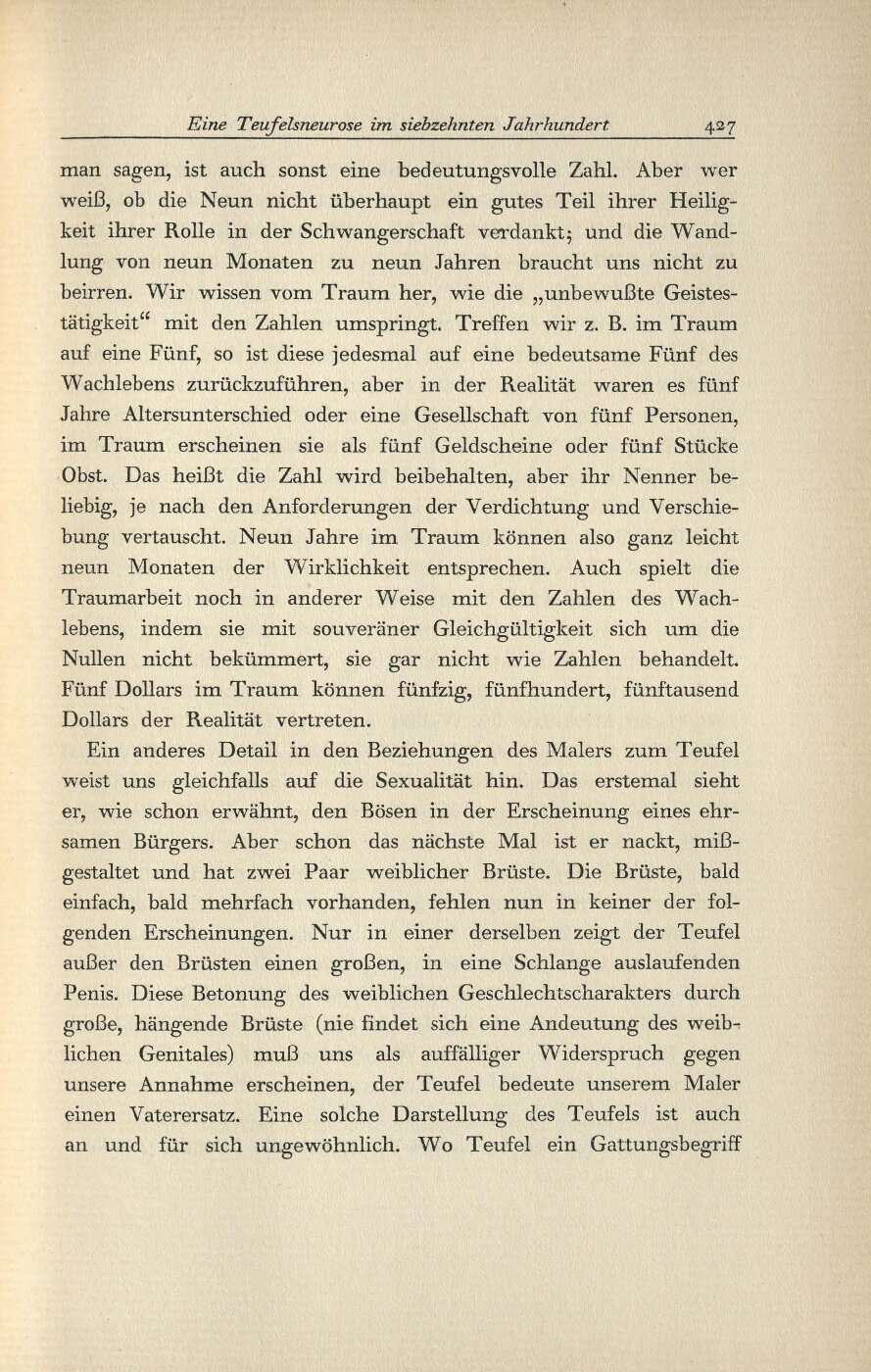 Eine Teufelsneurose im siebzehnten Jahrhundert 427

man sagen, ist auch sonst eine bedeutungsvolle Zahl. Aber wer weiß, ob die Neun nicht überhaupt ein gutes Teil ihrer Heiligkeit ihrer Rolle in der Schwangerschaft verdankt; und die Wandlung von neun Monaten zu neun Jahren braucht uns nicht zu beirren. Wir wissen vom Traum her, wie die „unbewußte Geistestätigkeit“ mit den Zahlen umspringt. Treffen wir z. B. im Traum auf eine Fünf, so ist diese jedesmal auf eine bedeutsame Fünf des Wachlebens zurückzuführen, aber in der Realität waren es fünf Jahre Altersunterschied oder eine Gesellschaft von fünf Personen, im Traum erscheinen sie als fünf Geldscheine oder fünf Stücke Obst. Das heißt die Zahl wird beibehalten, aber ihr Nenner beliebig, je nach den Anforderungen der Verdichtung und Verschiebung vertauscht. Neun Jahre im Traum können also ganz leicht neun Monaten der Wirklichkeit entsprechen. Auch spielt die Traumarbeit noch in anderer Weise mit den Zahlen des Wachlebens, indem sie mit souveräner Gleichgültigkeit sich um die Nullen nicht bekümmert, sie gar nicht wie Zahlen behandelt. Fünf Dollars im Traum können fünfzig, fünfhundert, fünftausend Dollars der Realität vertreten.

Ein anderes Detail in den Beziehungen des Malers zum Teufel weist uns gleichfalls auf die Sexualität hin. Das erstemal sieht er, wie schon erwähnt, den Bösen in der Erscheinung eines ehrsamen Bürgers. Aber schon das nächste Mal ist er nackt, mißgestaltet und hat zwei Paar weiblicher Brüste. Die Brüste, bald einfach, bald mehrfach vorhanden, fehlen nun in keiner der folgenden Erscheinungen. Nur in einer derselben zeigt der Teufel außer den Brüsten einen großen, in eine Schlange auslaufenden Penis. Diese Betonung des weiblichen Geschlechtscharakters durch große, hängende Brüste (nie findet sich eine Andeutung des weiblichen Genitales) muß uns als auffälliger Widerspruch gegen unsere Annahme erscheinen, der Teufel bedeute unserem Maler einen Vaterersatz. Eine solche Darstellung des Teufels ist auch an und für sich ungewöhnlich. Wo Teufel ein Gattungsbegriff